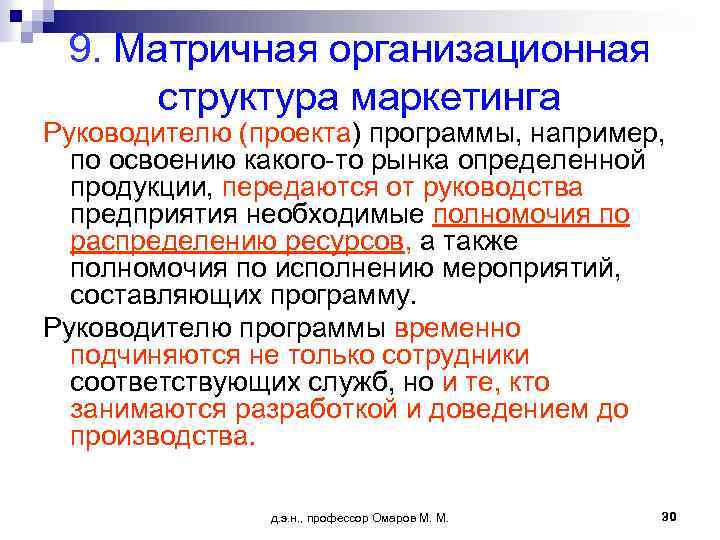 9. Матричная организационная структура маркетинга

Руководителю (проекта) программы, например, по освоению какого-то рынка определенной продукции, передаются от руководства предприятия необходимые полномочия по распределению ресурсов, а также полномочия по исполнению мероприятий, составляющих программу.

Руководителю программы временно подчиняются не только сотрудники соответствующих служб, но и те, кто занимаются разработкой и доведением до производства.

д.э.н., профессор Омаров М. М.

30